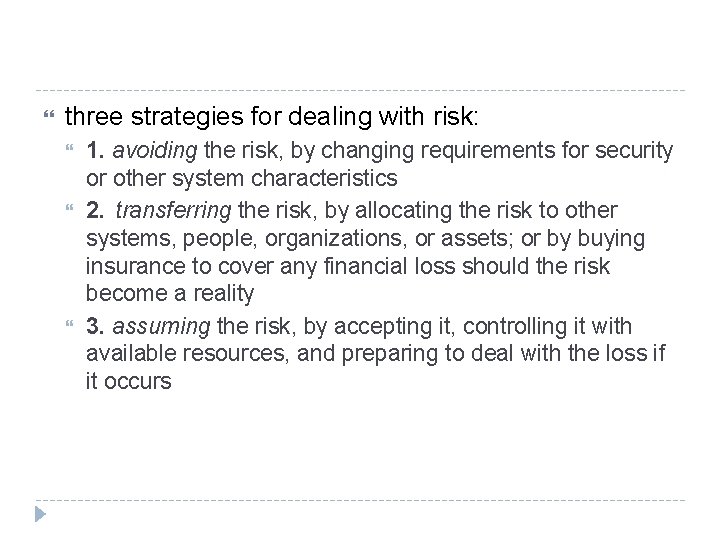 three strategies for dealing with risk:

1. avoiding the risk, by changing requirements for security or other system characteristics

2. transferring the risk, by allocating the risk to other systems, people, organizations, or assets; or by buying insurance to cover any financial loss should the risk become a reality

3. assuming the risk, by accepting it, controlling it with available resources, and preparing to deal with the loss if it occurs